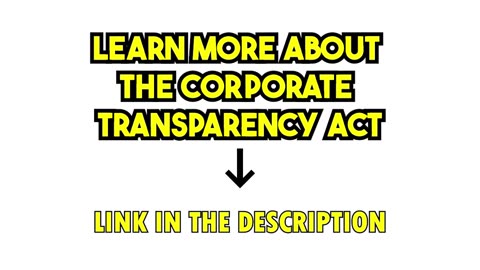 LEARN MORE ABOUT THE CORPORATE TRANSPARENCY ACT

↓

LINK IN THE DESCRIPTION